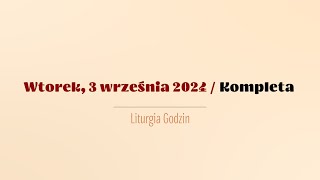 Wtorek, 3 września 2024 / Kompleta

Liturgia Godzin